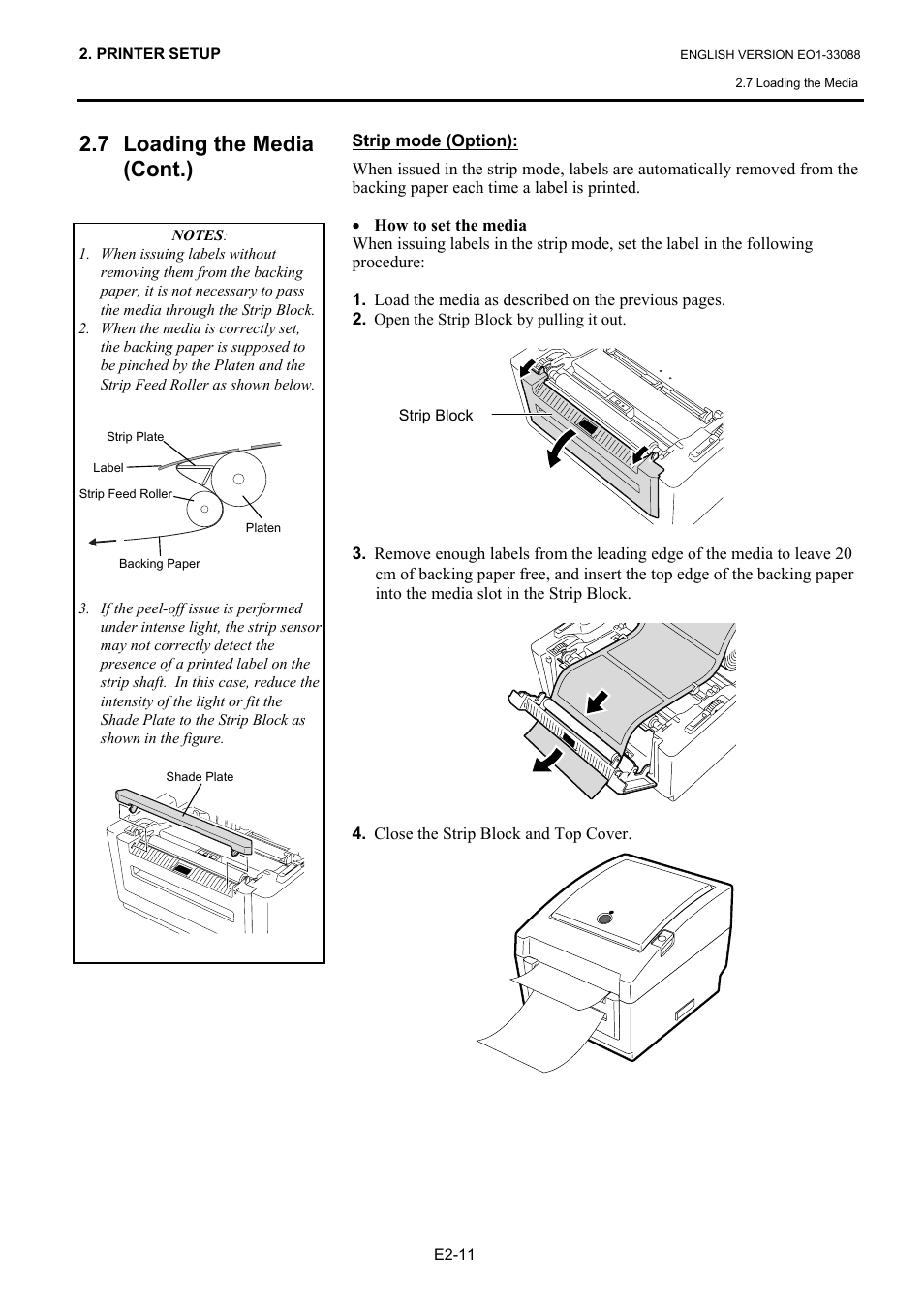 2. PRINTER SETUP

ENGLISH VERSION EO1-33088

2.7 Loading the Media

2.7 Loading the Media (Cont.)

NOTES:
1. When issuing labels without removing them from the backing paper, it is not necessary to pass the media through the Strip Block.
2. When the media is correctly set, the backing paper is supposed to be pinched by the Platen and the Strip Feed Roller as shown below.

Strip Plate
Label
Strip Feed Roller
Platen
Backing Paper

3. If the peel-off issue is performed under intense light, the strip sensor may not correctly detect the presence of a printed label on the strip shaft. In this case, reduce the intensity of the light or fit the Shade Plate to the Strip Block as shown in the figure.

Shade Plate

Strip mode (Option):

When issued in the strip mode, labels are automatically removed from the backing paper each time a label is printed.

• How to set the media
When issuing labels in the strip mode, set the label in the following procedure:

1. Load the media as described on the previous pages.
2. Open the Strip Block by pulling it out.

Strip Block

3. Remove enough labels from the leading edge of the media to leave 20 cm of backing paper free, and insert the top edge of the backing paper into the media slot in the Strip Block.

4. Close the Strip Block and Top Cover.

E2-11